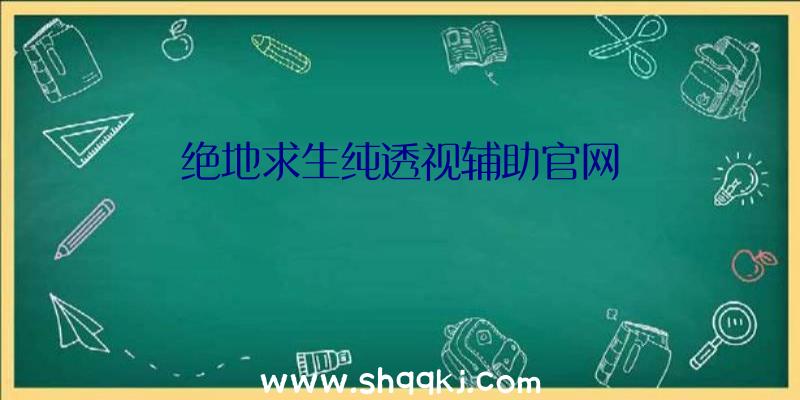 绝地求生纯透视辅助官网

www.shqqkj.com